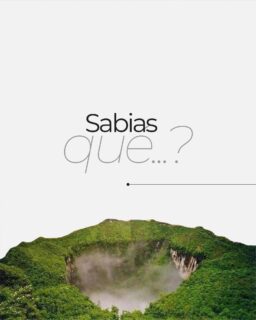 Sabias
que...?